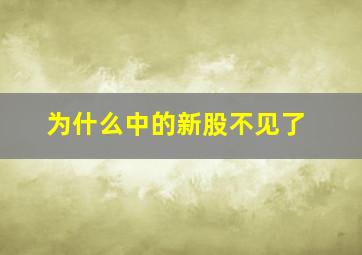 为什么中的新股不见了